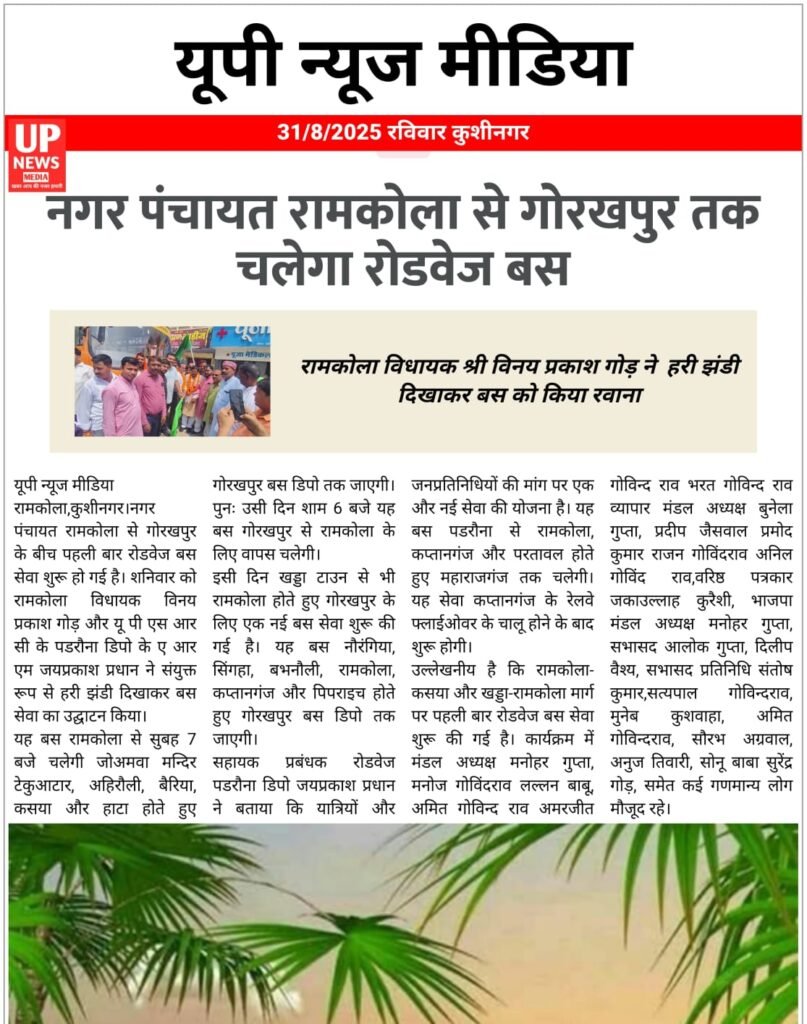 यूपी न्यूज मीडिया

UP NEWS MEDIA

31/8/2025 रविवार कुशीनगर

नगर पंचायत रामकोला से गोरखपुर तक चलेगा रोडवेज बस

रामकोला विधायक श्री विनय प्रकाश गोड़ ने हरी झंडी दिखाकर बस को किया रवाना

यूपी न्यूज मीडिया
रामकोला,कुशीनगर।नगर पंचायत रामकोला से गोरखपुर के बीच पहली बार रोडवेज बस सेवा शुरू हो गई है। शनिवार को रामकोला विधायक विनय प्रकाश गोड़ और यू पी एस आर सी के पडरौना डिपो के ए आर एम जयप्रकाश प्रधान ने संयुक्त रूप से हरी झंडी दिखाकर बस सेवा का उद्घाटन किया।

यह बस रामकोला से सुबह 7 बजे चलेगी जोअमवा मन्दिर टेकुआटार, अहिरौली, बैरिया, कसया और हाटा होते हुए गोरखपुर बस डिपो तक जाएगी। पुनः उसी दिन शाम 6 बजे यह बस गोरखपुर से रामकोला के लिए वापस चलेगी।

इसी दिन खड्डा टाउन से भी रामकोला होते हुए गोरखपुर के लिए एक नई बस सेवा शुरू की गई है। यह बस नौरंगिया, सिंगहा, बभनौली, रामकोला, कप्तानगंज और पिपराइच होते हुए गोरखपुर बस डिपो तक जाएगी।

सहायक प्रबंधक रोडवेज पडरौना डिपो जयप्रकाश प्रधान ने बताया कि यात्रियों और जनप्रतिनिधियों की मांग पर एक और नई सेवा की योजना है। यह बस पडरौना से रामकोला, कप्तानगंज और परतावल होते हुए महाराजगंज तक चलेगी। यह सेवा कप्तानगंज के रेलवे फ्लाईओवर के चालू होने के बाद शुरू होगी।

उल्लेखनीय है कि रामकोला-कसया और खड्डा-रामकोला मार्ग पर पहली बार रोडवेज बस सेवा शुरू की गई है। कार्यक्रम में मंडल अध्यक्ष मनोहर गुप्ता, मनोज गोविंदराव लल्लन बाबू, अमित गोविन्द राव अमरजीत गोविन्द राव भरत गोविन्द राव व्यापार मंडल अध्यक्ष बुनेला गुप्ता, प्रदीप जैसवाल प्रमोद कुमार राजन गोविंदराव अनिल गोविंद राव,वरिष्ठ पत्रकार जकाउल्लाह कुरैशी, भाजपा मंडल अध्यक्ष मनोहर गुप्ता, सभासद आलोक गुप्ता, दिलीप वैश्य, सभासद प्रतिनिधि संतोष कुमार,सत्यपाल गोविन्दराव, मुनेब कुशवाहा, अमित गोविन्दराव, सौरभ अग्रवाल, अनुज तिवारी, सोनू बाबा सुरेंद्र गोड़, समेत कई गणमान्य लोग मौजूद रहे।